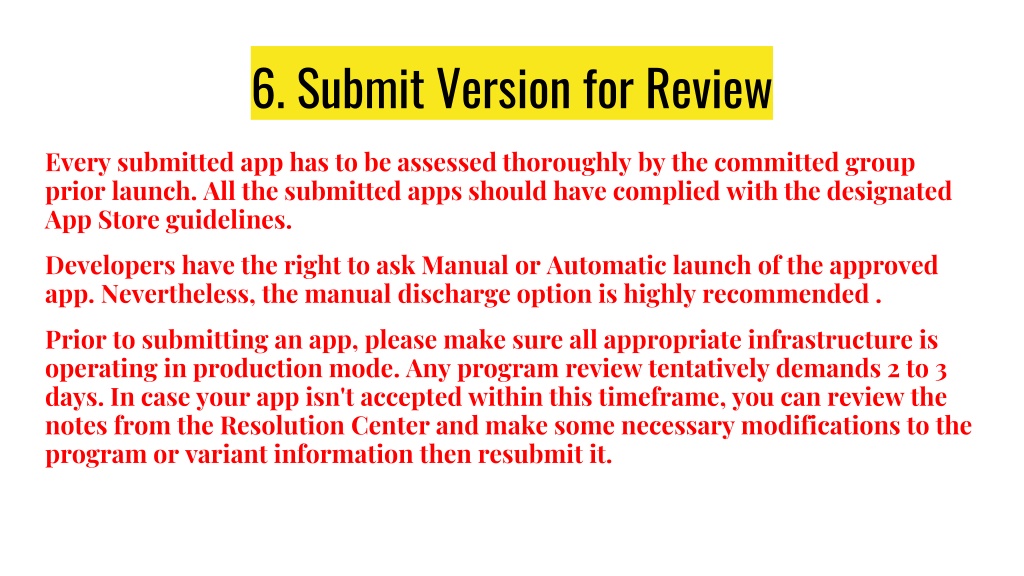 6. Submit Version for Review

Every submitted app has to be assessed thoroughly by the committed group prior launch. All the submitted apps should have complied with the designated App Store guidelines.

Developers have the right to ask Manual or Automatic launch of the approved app. Nevertheless, the manual discharge option is highly recommended .

Prior to submitting an app, please make sure all appropriate infrastructure is operating in production mode. Any program review tentatively demands 2 to 3 days. In case your app isn't accepted within this timeframe, you can review the notes from the Resolution Center and make some necessary modifications to the program or variant information then resubmit it.